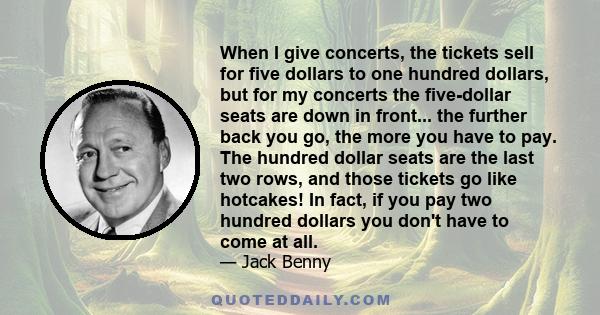 When I give concerts, the tickets sell for five dollars to one hundred dollars, but for my concerts the five-dollar seats are down in front... the further back you go, the more you have to pay. The hundred dollar seats are the last two rows, and those tickets go like hotcakes! In fact, if you pay two hundred dollars you don't have to come at all.
— Jack Benny

QUOTEDDAILY.COM